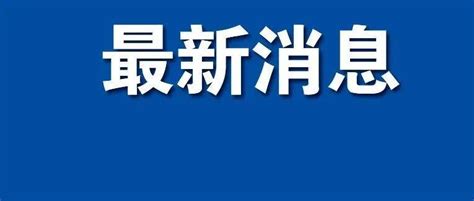 最新消息